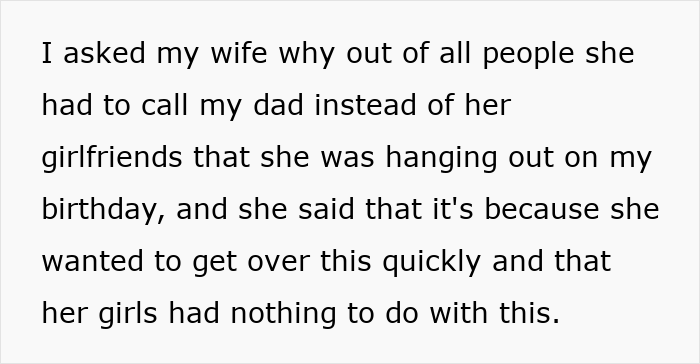 I asked my wife why out of all people she had to call my dad instead of her girlfriends that she was hanging out on my birthday, and she said that it's because she wanted to get over this quickly and that her girls had nothing to do with this.